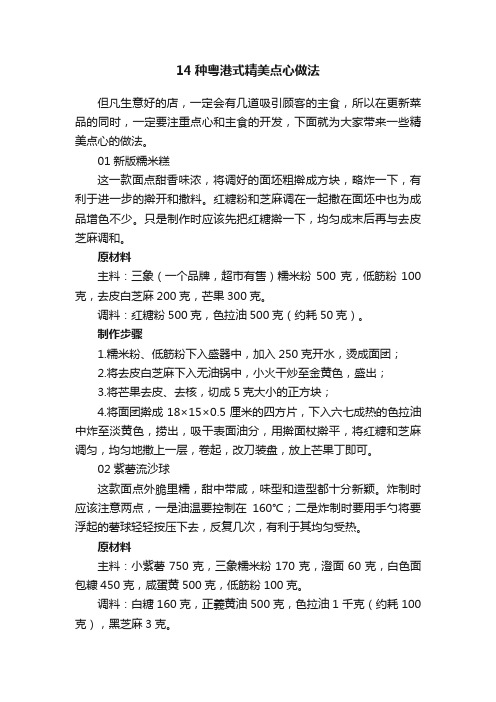 14 种粤港式精美点心做法

但凡生意好的店，一定会有几道吸引顾客的主食，所以在更新菜品的同时，一定要注重点心和主食的开发，下面就为大家带来一些精美点心的做法。

01 新版糯米糕

这一款面点甜香味浓，将调好的面坯粗擀成方块，略炸一下，有利于进一步的擀开和撒料。红糖粉和芝麻调在一起撒在面坯中也为成品增色不少。只是制作时应该先把红糖擀一下，均匀成末后再与去皮芝麻调和。

原材料

主料：三象（一个品牌，超市有售）糯米粉 500 克，低筋粉 100 克，去皮白芝麻 200 克，芒果 300 克。

调料：红糖粉 500 克，色拉油 500 克（约耗 50 克）。

制作步骤

1.糯米粉、低筋粉下入盛器中，加入 250 克开水，烫成面团；

2.将去皮白芝麻下入无油锅中，小火干炒至金黄色，盛出；

3.将芒果去皮、去核，切成 5 克大小的正方块；

4.将面团擀成 18×15×0.5 厘米的四方片，下入六七成热的色拉油中炸至淡黄色，捞出，吸干表面油分，用擀面杖擀平，将红糖和芝麻调匀，均匀地撒上一层，卷起，改刀装盘，放上芒果丁即可。

02 紫薯流沙球

这款面点外脆里糯，甜中带咸，味型和造型都十分新颖。炸制时应该注意两点，一是油温要控制在 160℃；二是炸制时要用手勺将要浮起的薯球轻轻按压下去，反复几次，有利于其均匀受热。

原材料

主料：小紫薯 750 克，三象糯米粉 170 克，澄面 60 克，白色面包糠 450 克，咸蛋黄 500 克，低筋粉 100 克。

调料：白糖 160 克，正義黄油 500 克，色拉油 1 千克（约耗 100 克），黑芝麻 3 克。